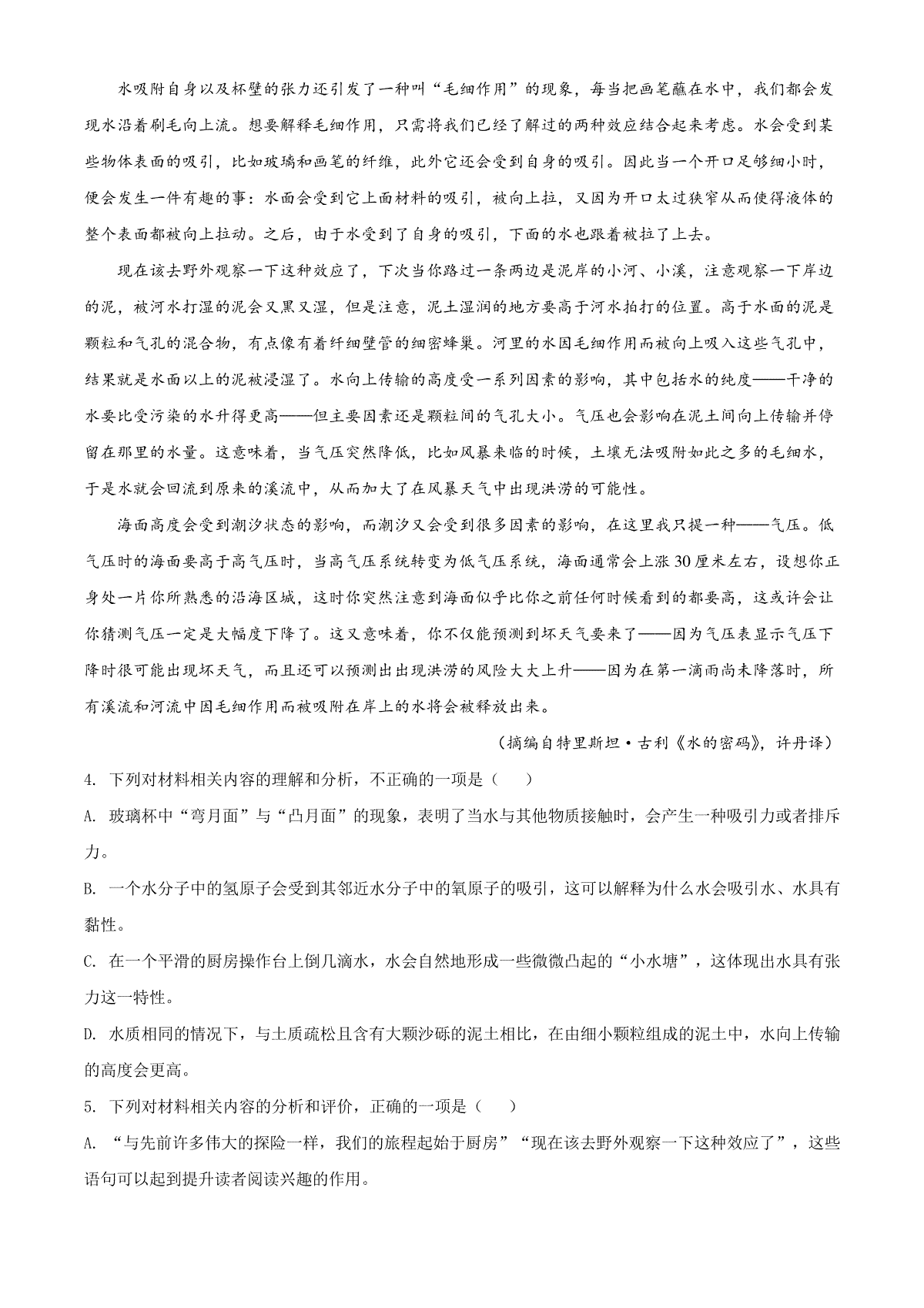 水吸附自身以及杯壁的张力还引发了一种叫“毛细作用”的现象，每当把画笔蘸在水中，我们都会发现水沿着刷毛向上流。想要解释毛细作用，只需将我们已经了解过的两种效应结合起来考虑。水会受到某些物体表面的吸引，比如玻璃和画笔的纤维，此外它还会受到自身的吸引。因此当一个开口足够细小时，便会发生一件有趣的事：水面会受到它上面材料的吸引，被向上拉，又因为开口太过狭窄从而使得液体的整个表面都被向上拉动。之后，由于水受到了自身的吸引，下面的水也跟着被拉了上去。

现在该去野外观察一下这种效应了，下次当你路过一条两边是泥岸的小河、小溪，注意观察一下岸边的泥，被河水打湿的泥会又黑又湿，但是注意，泥土湿润的地方要高于河水拍打的位置。高于水面的泥是颗粒和气孔的混合物，有点像有着纤细壁管的细密蜂巢。河里的水因毛细作用而被向上吸入这些气孔中，结果就是水面以上的泥被浸湿了。水向上传输的高度受一系列因素的影响，其中包括水的纯度——干净的水要比受污染的水升得更高——但主要因素还是颗粒间的气孔大小。气压也会影响在泥土间向上传输并停留在那里的水量。这意味着，当气压突然降低，比如风暴来临的时候，土壤无法吸附如此之多的毛细水，于是水就会回流到原来的溪流中，从而加大了在风暴天气中出现洪涝的可能性。

海面高度会受到潮汐状态的影响，而潮汐又会受到很多因素的影响，在这里我只提一种——气压。低气压时的海面要高于高气压时，当高气压系统转变为低气压系统，海面通常会上涨30厘米左右，设想你正身处一片你所熟悉的沿海区城，这时你突然注意到海面似乎比你之前任何时候看到的都要高，这或许会让你猜测气压一定是大幅度下降了。这又意味着，你不仅能预测到坏天气要来了——因为气压表显示气压下降时很可能出现坏天气，而且还可以预测出出现洪涝的风险大大上升——因为在第一滴雨尚未降落时，所有溪流和河流中因毛细作用而被吸附在岸上的水将会被释放出来。

（摘编自特里斯坦·古利《水的密码》，许丹译）

4. 下列对材料相关内容的理解和分析，不正确的一项是（　　）

A. 玻璃杯中“弯月面”与“凸月面”的现象，表明了当水与其他物质接触时，会产生一种吸引力或者排斥力。

B. 一个水分子中的氢原子会受到其邻近水分子中的氧原子的吸引，这可以解释为什么水会吸引水、水具有黏性。

C. 在一个平滑的厨房操作台上倒几滴水，水会自然地形成一些微微凸起的“小水塘”，这体现出水具有张力这一特性。

D. 水质相同的情况下，与土质疏松且含有大颗沙砾的泥土相比，在由细小颗粒组成的泥土中，水向上传输的高度会更高。

5. 下列对材料相关内容的分析和评价，正确的一项是（　　）

A. “与先前许多伟大的探险一样，我们的旅程起始于厨房”“现在该去野外观察一下这种效应了”，这些语句可以起到提升读者阅读兴趣的作用。